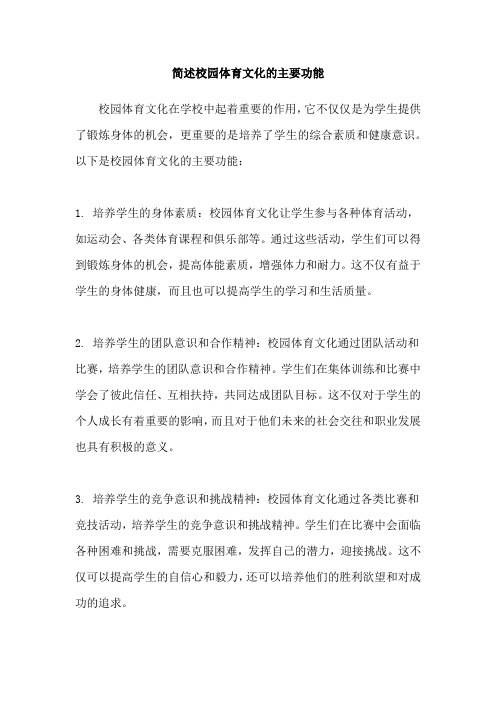 简述校园体育文化的主要功能

校园体育文化在学校中起着重要的作用，它不仅仅是为学生提供了锻炼身体的机会，更重要的是培养了学生的综合素质和健康意识。以下是校园体育文化的主要功能：

1. 培养学生的身体素质：校园体育文化让学生参与各种体育活动，如运动会、各类体育课程和俱乐部等。通过这些活动，学生们可以得到锻炼身体的机会，提高体能素质，增强体力和耐力。这不仅有益于学生的身体健康，而且也可以提高学生的学习和生活质量。

2. 培养学生的团队意识和合作精神：校园体育文化通过团队活动和比赛，培养学生的团队意识和合作精神。学生们在集体训练和比赛中学会了彼此信任、互相扶持，共同达成团队目标。这不仅对于学生的个人成长有着重要的影响，而且对于他们未来的社会交往和职业发展也具有积极的意义。

3. 培养学生的竞争意识和挑战精神：校园体育文化通过各类比赛和竞技活动，培养学生的竞争意识和挑战精神。学生们在比赛中会面临各种困难和挑战，需要克服困难，发挥自己的潜力，迎接挑战。这不仅可以提高学生的自信心和毅力，还可以培养他们的胜利欲望和对成功的追求。